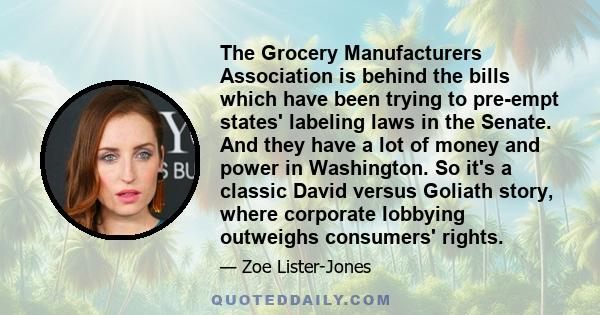 The Grocery Manufacturers Association is behind the bills which have been trying to pre-empt states' labeling laws in the Senate. And they have a lot of money and power in Washington. So it's a classic David versus Goliath story, where corporate lobbying outweighs consumers' rights.

— Zoe Lister-Jones

QUOTEDDAILY.COM